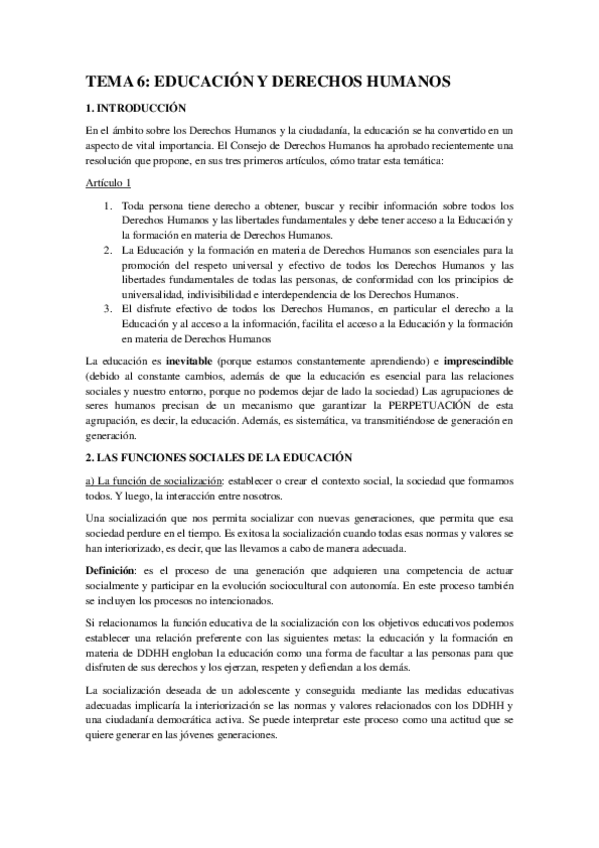 TEMA 6: EDUCACIÓN Y DERECHOS HUMANOS

1. INTRODUCCIÓN

En el ámbito sobre los Derechos Humanos y la ciudadanía, la educación se ha convertido en un aspecto de vital importancia. El Consejo de Derechos Humanos ha aprobado recientemente una resolución que propone, en sus tres primeros artículos, cómo tratar esta temática:

Artículo 1

1. Toda persona tiene derecho a obtener, buscar y recibir información sobre todos los Derechos Humanos y las libertades fundamentales y debe tener acceso a la Educación y la formación en materia de Derechos Humanos.
2. La Educación y la formación en materia de Derechos Humanos son esenciales para la promoción del respeto universal y efectivo de todos los Derechos Humanos y las libertades fundamentales de todas las personas, de conformidad con los principios de universalidad, indivisibilidad e interdependencia de los Derechos Humanos.
3. El disfrute efectivo de todos los Derechos Humanos, en particular el derecho a la Educación y al acceso a la información, facilita el acceso a la Educación y la formación en materia de Derechos Humanos

La educación es inevitable (porque estamos constantemente aprendiendo) e imprescindible (debido al constante cambios, además de que la educación es esencial para las relaciones sociales y nuestro entorno, porque no podemos dejar de lado la sociedad) Las agrupaciones de seres humanos precisan de un mecanismo que garantizar la PERPETUACIÓN de esta agrupación, es decir, la educación. Además, es sistemática, va transmitiéndose de generación en generación.

2. LAS FUNCIONES SOCIALES DE LA EDUCACIÓN

a) La función de socialización: establecer o crear el contexto social, la sociedad que formamos todos. Y luego, la interacción entre nosotros.

Una socialización que nos permita socializar con nuevas generaciones, que permita que esa sociedad perdure en el tiempo. Es exitosa la socialización cuando todas esas normas y valores se han interiorizado, es decir, que las llevamos a cabo de manera adecuada.

Definición: es el proceso de una generación que adquieren una competencia de actuar socialmente y participar en la evolución sociocultural con autonomía. En este proceso también se incluyen los procesos no intencionados.

Si relacionamos la función educativa de la socialización con los objetivos educativos podemos establecer una relación preferente con las siguientes metas: la educación y la formación en materia de DDHH engloban la educación como una forma de facultar a las personas para que disfruten de sus derechos y los ejerzan, respeten y defiendan a los demás.

La socialización deseada de un adolescente y conseguida mediante las medidas educativas adecuadas implicaría la interiorización se las normas y valores relacionados con los DDHH y una ciudadanía democrática activa. Se puede interpretar este proceso como una actitud que se quiere generar en las jóvenes generaciones.